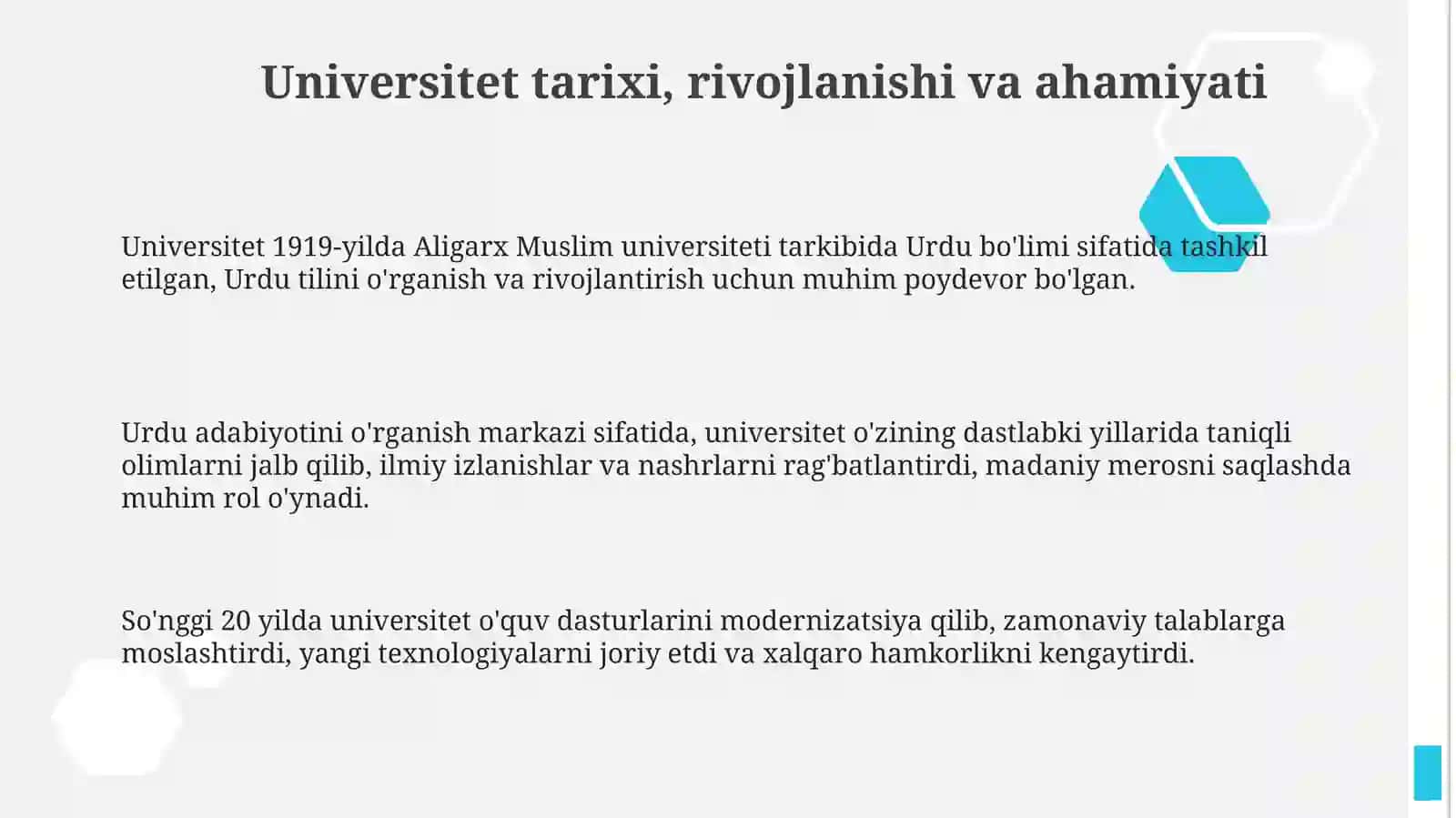 Universitet tarixi, rivojlanishi va ahamiyati

Universitet 1919-yilda Aligarx Muslim universiteti tarkibida Urdu bo'limi sifatida tashkil etilgan, Urdu tilini o'rganish va rivojlantirish uchun muhim poydevor bo'lgan.

Urdu adabiyotini o'rganish markazi sifatida, universitet o'zining dastlabki yillarida taniqli olimlarni jalb qilib, ilmiy izlanishlar va nashrlarni rag'batlantirdi, madaniy merosni saqlashda muhim rol o'ynadi.

So'nggi 20 yilda universitet o'quv dasturlarini modernizatsiya qilib, zamonaviy talablarga moslashtirdi, yangi texnologiyalarni joriy etdi va xalqaro hamkorlikni kengaytirdi.